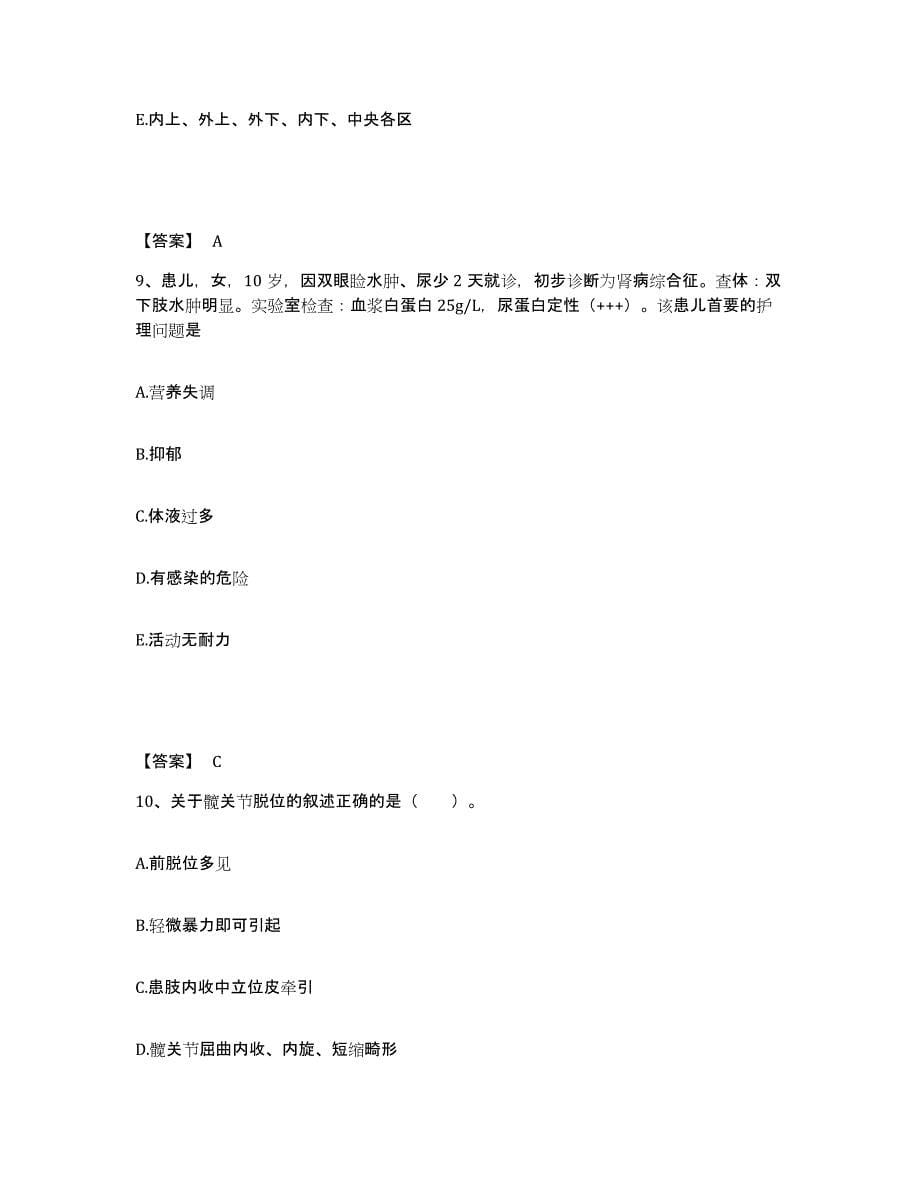 E.内上、外上、外下、内下、中央各区

【答案】 A

9、患儿，女，10 岁，因双眼睑水肿、尿少 2 天就诊，初步诊断为肾病综合征。查体：双下肢水肿明显。实验室检查：血浆白蛋白 25g/L，尿蛋白定性（+++）。该患儿首要的护理问题是

A.营养失调

B.抑郁

C.体液过多

D.有感染的危险

E.活动无耐力

【答案】 C

10、关于髋关节脱位的叙述正确的是（　　）。

A.前脱位多见

B.轻微暴力即可引起

C.患肢内收中立位皮牵引

D.髋关节屈曲内收、内旋、短缩畸形